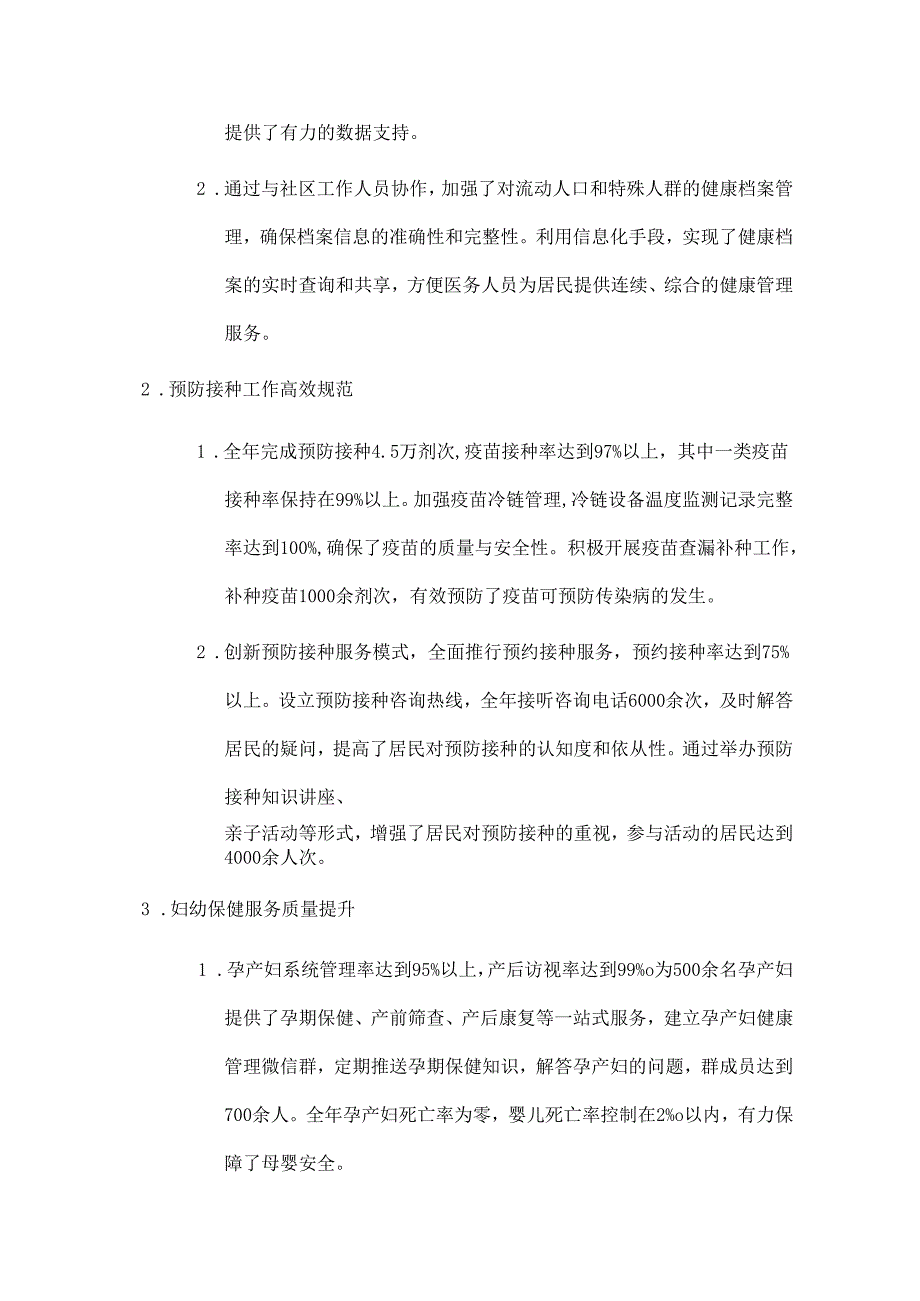 提供了有力的数据支持。

2．通过与社区工作人员协作，加强了对流动人口和特殊人群的健康档案管理，确保档案信息的准确性和完整性。利用信息化手段，实现了健康档案的实时查询和共享，方便医务人员为居民提供连续、综合的健康管理服务。

2．预防接种工作高效规范

1．全年完成预防接种4.5万剂次,疫苗接种率达到97%以上，其中一类疫苗接种率保持在99%以上。加强疫苗冷链管理,冷链设备温度监测记录完整率达到100%,确保了疫苗的质量与安全性。积极开展疫苗查漏补种工作，补种疫苗1000余剂次，有效预防了疫苗可预防传染病的发生。

2．创新预防接种服务模式，全面推行预约接种服务，预约接种率达到75%以上。设立预防接种咨询热线，全年接听咨询电话6000余次，及时解答居民的疑问，提高了居民对预防接种的认知度和依从性。通过举办预防接种知识讲座、

亲子活动等形式，增强了居民对预防接种的重视，参与活动的居民达到4000余人次。

3．妇幼保健服务质量提升

1．孕产妇系统管理率达到95%以上,产后访视率达到99%o为500余名孕产妇提供了孕期保健、产前筛查、产后康复等一站式服务，建立孕产妇健康管理微信群，定期推送孕期保健知识，解答孕产妇的问题，群成员达到700余人。全年孕产妇死亡率为零，婴儿死亡率控制在2%o以内，有力保障了母婴安全。